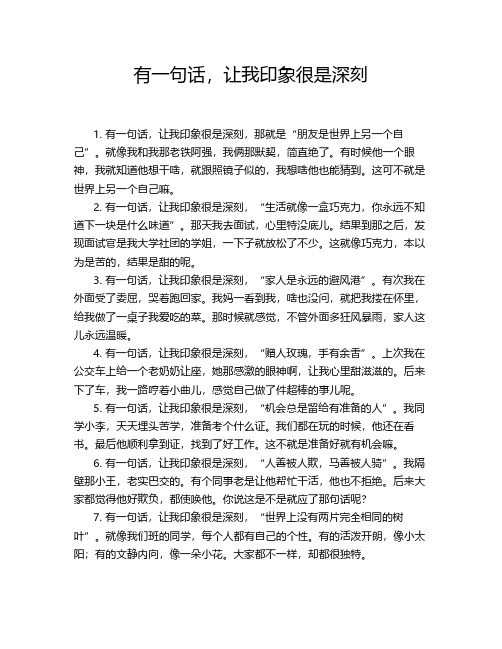 有一句话，让我印象很是深刻

1. 有一句话，让我印象很是深刻，那就是“朋友是世界上另一个自己”。就像我和我那老铁阿强，我俩那默契，简直绝了。有时候他一个眼神，我就知道他想干啥，就跟照镜子似的，我想啥他也能猜到。这可不就是世界上另一个自己嘛。

2. 有一句话，让我印象很是深刻，“生活就像一盒巧克力，你永远不知道下一块是什么味道”。那天我去面试，心里特没底儿。结果到那之后，发现面试官是我大学社团的学姐，一下子就放松了不少。这就像巧克力，本以为是苦的，结果是甜的呢。

3. 有一句话，让我印象很是深刻，“家人是永远的避风港”。有次我在外面受了委屈，哭着跑回家。我妈一看到我，啥也没问，就把我搂在怀里，给我做了一桌子我爱吃的菜。那时候就感觉，不管外面多狂风暴雨，家人这儿永远温暖。

4. 有一句话，让我印象很是深刻，“赠人玫瑰，手有余香”。上次我在公交车上给一个老奶奶让座，她那感激的眼神啊，让我心里甜滋滋的。后来下了车，我一路哼着小曲儿，感觉自己做了件超棒的事儿呢。

5. 有一句话，让我印象很是深刻，“机会总是留给有准备的人”。我同学小李，天天埋头苦学，准备考个什么证。我们都在玩的时候，他还在看书。最后他顺利拿到证，找到了好工作。这不就是准备好就有机会嘛。

6. 有一句话，让我印象很是深刻，“人善被人欺，马善被人骑”。我隔壁那小王，老实巴交的。有个同事老是让他帮忙干活，他也不拒绝。后来大家都觉得他好欺负，都使唤他。你说这是不是就应了那句话呢？

7. 有一句话，让我印象很是深刻，“世界上没有两片完全相同的树叶”。就像我们班的同学，每个人都有自己的个性。有的活泼开朗，像小太阳；有的文静内向，像一朵小花。大家都不一样，却都很独特。